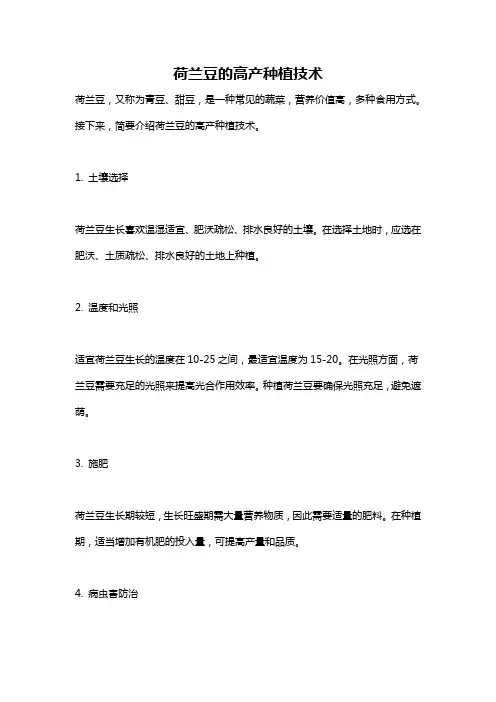 荷兰豆的高产种植技术

荷兰豆，又称为青豆、甜豆，是一种常见的蔬菜，营养价值高，多种食用方式。接下来，简要介绍荷兰豆的高产种植技术。

1. 土壤选择

荷兰豆生长喜欢温湿适宜、肥沃疏松、排水良好的土壤。在选择土地时，应选在肥沃、土质疏松、排水良好的土地上种植。

2. 温度和光照

适宜荷兰豆生长的温度在 10-25 之间，最适宜温度为 15-20。在光照方面，荷兰豆需要充足的光照来提高光合作用效率。种植荷兰豆要确保光照充足，避免遮荫。

3. 施肥

荷兰豆生长期较短，生长旺盛期需大量营养物质，因此需要适量的肥料。在种植期，适当增加有机肥的投入量，可提高产量和品质。

4. 病虫害防治